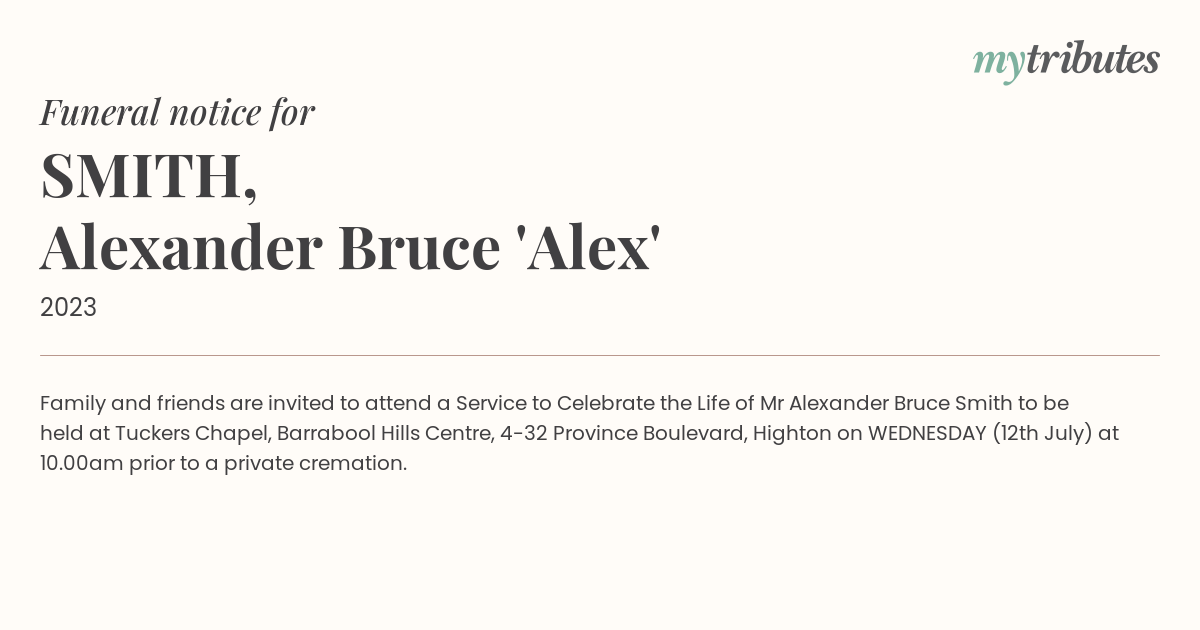 mytributes

Funeral notice for

SMITH,
Alexander Bruce 'Alex'

2023

Family and friends are invited to attend a Service to Celebrate the Life of Mr Alexander Bruce Smith to be held at Tuckers Chapel, Barrabool Hills Centre, 4-32 Province Boulevard, Highton on WEDNESDAY (12th July) at 10.00am prior to a private cremation.